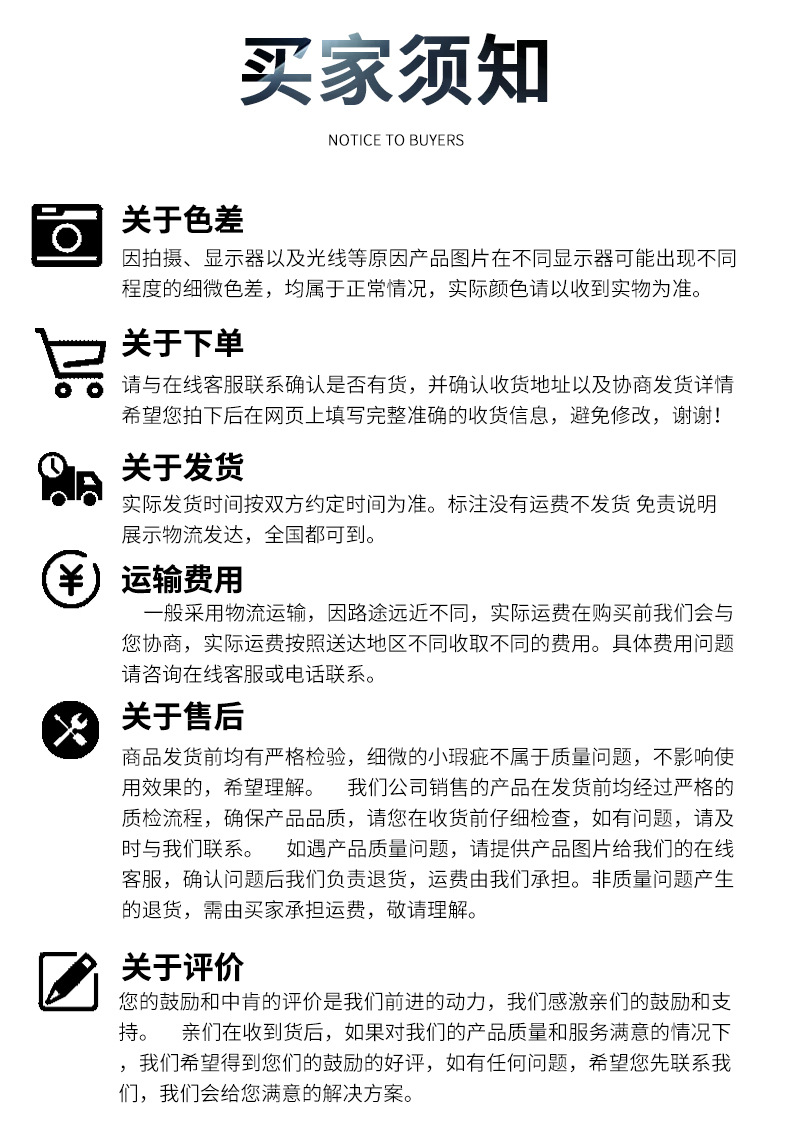 买家须知

NOTICE TO BUYERS

关于色差

因拍摄、显示器以及光线等原因产品图片在不同显示器可能出现不同程度的细微色差，均属于正常情况，实际颜色请以收到实物为准。

关于下单

请与在线客服联系确认是否有货，并确认收货地址以及协商发货详情希望您拍下后在网页上填写完整准确的收货信息，避免修改，谢谢!

关于发货

实际发货时间按双方约定时间为准。标注没有运费不发货 免责说明展示物流发达，全国都可到。

运输费用

一般采用物流运输，因路途远近不同，实际运费在购买前我们会与您协商，实际运费按照送达地区不同收取不同的费用。具体费用问题请咨询在线客服或电话联系。

关于售后

商品发货前均有严格检验，细微的小瑕疵不属于质量问题，不影响使用效果的，希望理解。 我们公司销售的产品在发货前均经过严格的质检流程，确保产品品质，请您在收货前仔细检查，如有问题，请及时与我们联系。 如遇产品质量问题，请提供产品图片给我们的在线客服，确认问题后我们负责退货，运费由我们承担。非质量问题产生的退货，需由买家承担运费，敬请理解。

关于评价

您的鼓励和中肯的评价是我们前进的动力，我们感激亲们的鼓励和支持。 亲们在收到货后，如果对我们的产品质量和服务满意的情况下，我们希望得到您们的鼓励的好评，如有任何问题，希望您先联系我们，我们会给您满意的解决方案。